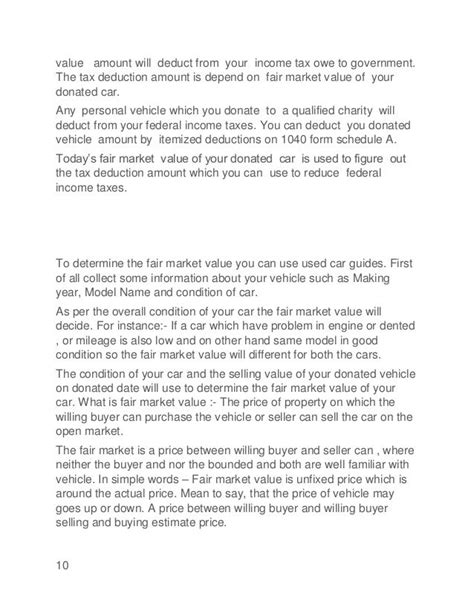 value amount will deduct from your income tax owe to government. The tax deduction amount is depend on fair market value of your donated car.

Any personal vehicle which you donate to a qualified charity will deduct from your federal income taxes. You can deduct you donated vehicle amount by itemized deductions on 1040 form schedule A.

Today's fair market value of your donated car is used to figure out the tax deduction amount which you can use to reduce federal income taxes.

To determine the fair market value you can use used car guides. First of all collect some information about your vehicle such as Making year, Model Name and condition of car.

As per the overall condition of your car the fair market value will decide. For instance:- If a car which have problem in engine or dented , or mileage is also low and on other hand same model in good condition so the fair market value will different for both the cars.

The condition of your car and the selling value of your donated vehicle on donated date will use to determine the fair market value of your car. What is fair market value :- The price of property on which the willing buyer can purchase the vehicle or seller can sell the car on the open market.

The fair market is a price between willing buyer and seller can , where neither the buyer and nor the bounded and both are well familiar with vehicle. In simple words – Fair market value is unfixed price which is around the actual price. Mean to say, that the price of vehicle may goes up or down. A price between willing buyer and willing buyer selling and buying estimate price.

10